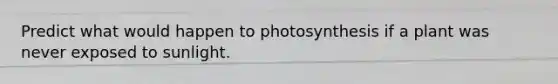 Predict what would happen to photosynthesis if a plant was never exposed to sunlight.